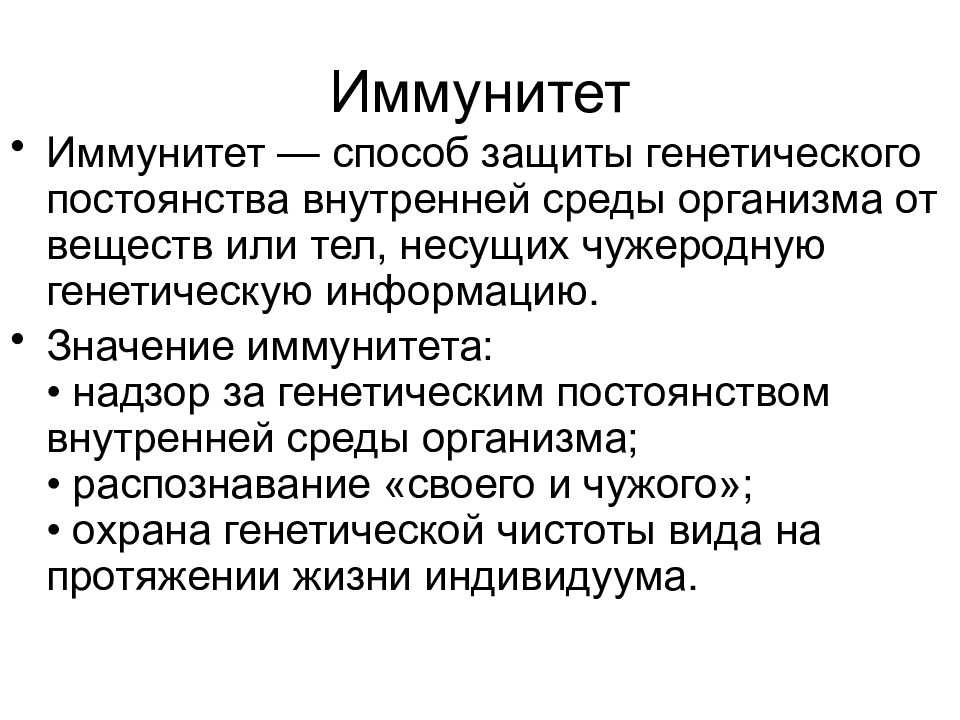 Иммунитет

• Иммунитет — способ защиты генетического постоянства внутренней среды организма от веществ или тел, несущих чужеродную генетическую информацию.

• Значение иммунитета:
• надзор за генетическим постоянством внутренней среды организма;
• распознавание «своего и чужого»;
• охрана генетической чистоты вида на протяжении жизни индивидуума.